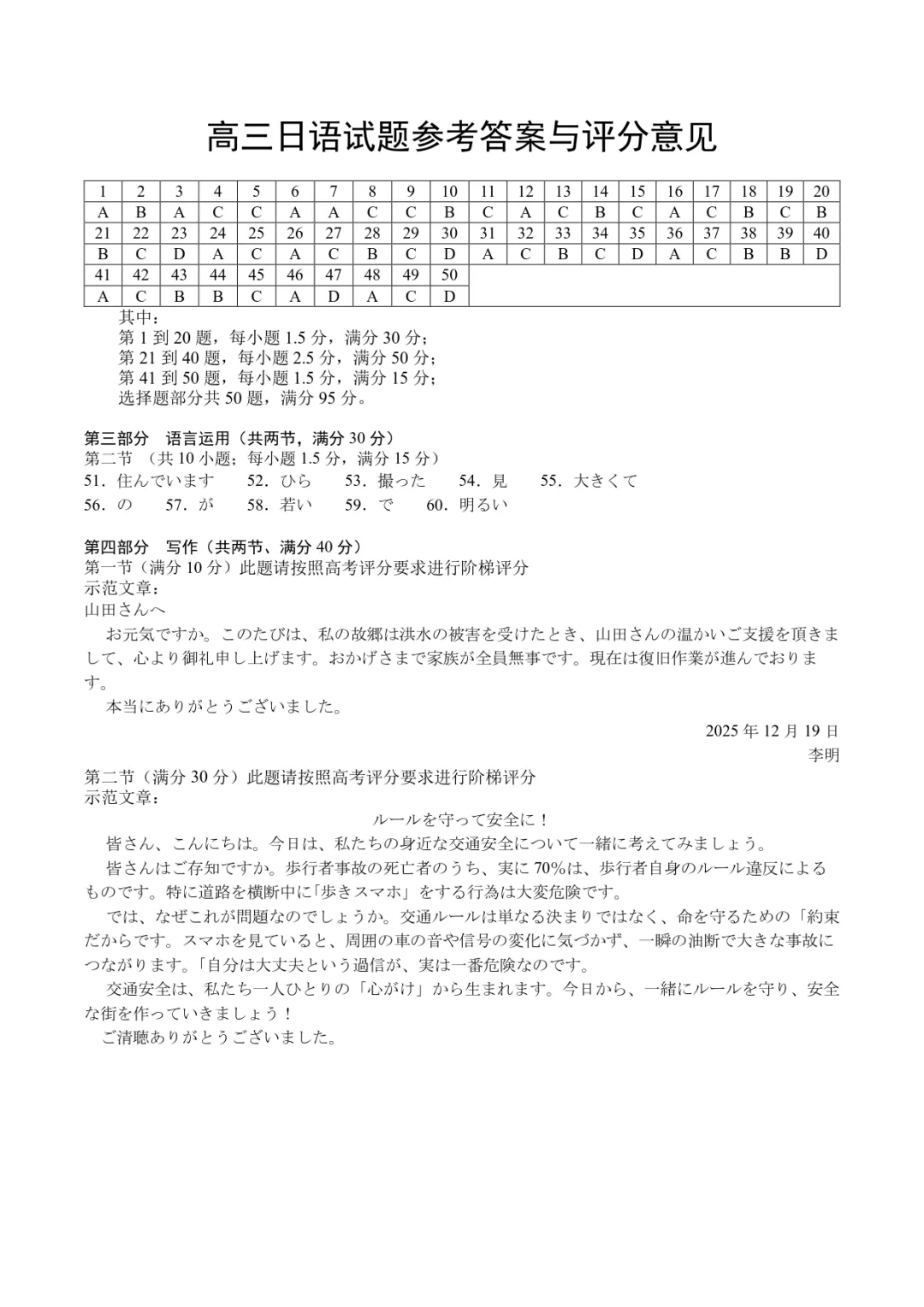 高三日语试题参考答案与评分意见

| 1 | 2 | 3 | 4 | 5 | 6 | 7 | 8 | 9 | 10 | 11 | 12 | 13 | 14 | 15 | 16 | 17 | 18 | 19 | 20 |
|---|---|---|---|---|---|---|---|---|---|---|---|---|---|---|---|---|---|---|---|
| A | B | A | C | C | A | A | C | C | B | C | A | C | B | C | A | C | B | C | B |
| 21 | 22 | 23 | 24 | 25 | 26 | 27 | 28 | 29 | 30 | 31 | 32 | 33 | 34 | 35 | 36 | 37 | 38 | 39 | 40 |
| B | C | D | A | C | A | C | B | C | D | A | C | B | C | D | A | C | B | B | D |
| 41 | 42 | 43 | 44 | 45 | 46 | 47 | 48 | 49 | 50 | | | | | | | | | | |
| A | C | B | B | C | A | D | A | C | D | | | | | | | | | | |

其中：
第 1 到 20 题，每小题 1.5 分，满分 30 分；
第 21 到 40 题，每小题 2.5 分，满分 50 分；
第 41 到 50 题，每小题 1.5 分，满分 15 分；
选择题部分共 50 题，满分 95 分。

第三部分　语言运用（共两节，满分 30 分）
第二节　（共 10 小题；每小题 1.5 分，满分 15 分）
51．住んでいます　52．ひら　53．撮った　54．見　55．大きくて
56．の　57．が　58．若い　59．で　60．明るい

第四部分　写作（共两节、满分 40 分）
第一节（满分 10 分）此题请按照高考评分要求进行阶梯评分
示范文章：
山田さんへ
お元気ですか。このたびは、私の故郷は洪水の被害を受けたとき、山田さんの温かいご支援を頂きまして、心より御礼申し上げます。おかげさまで家族が全員無事です。現在は復旧作業が進んでおります。
本当にありがとうございました。
2025 年 12 月 19 日
李明

第二节（满分 30 分）此题请按照高考评分要求进行阶梯评分
示范文章：
ルールを守って安全に！
皆さん、こんにちは。今日は、私たちの身近な交通安全について一緒に考えてみましょう。
皆さんはご存知ですか。歩行者事故の死亡者のうち、実に 70%は、歩行者自身のルール違反によるものです。特に道路を横断中に「歩きスマホ」をする行為は大変危険です。
では、なぜこれが問題なのでしょうか。交通ルールは単なる決まりではなく、命を守るための「約束だからです。スマホを見ていると、周囲の車の音や信号の変化に気づかず、一瞬の油断で大きな事故につながります。「自分は大丈夫という過信が、実は一番危険なのです。
交通安全は、私たち一人ひとりの「心がけ」から生まれます。今日から、一緒にルールを守り、安全な街を作っていきましょう！
ご清聴ありがとうございました。